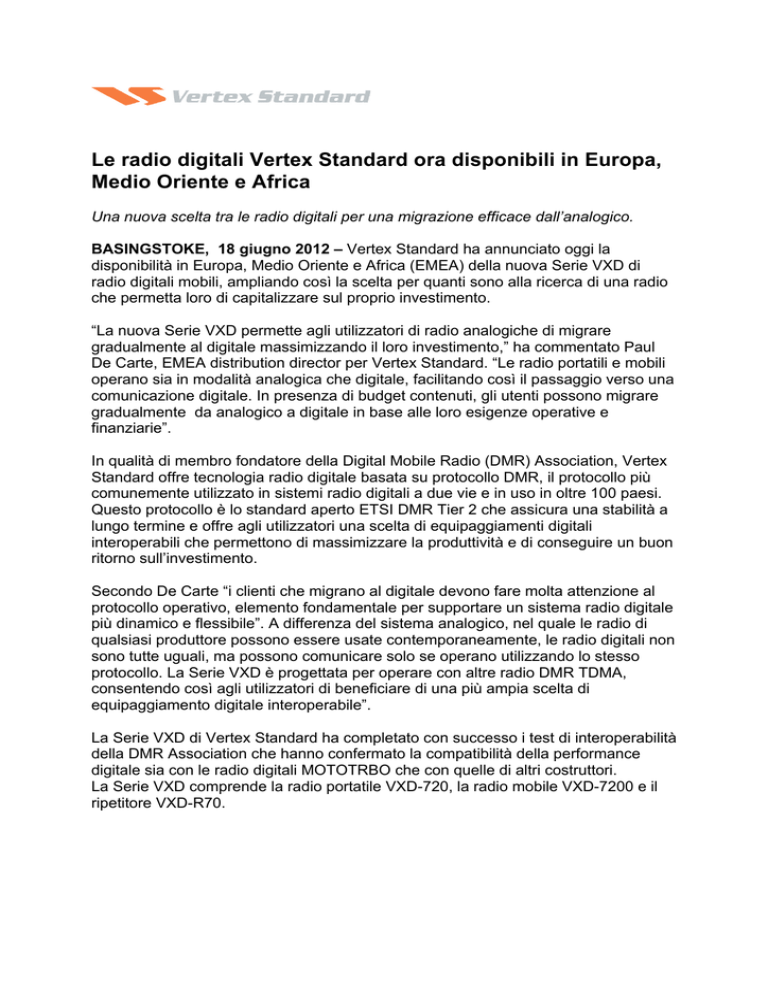 Vertex Standard

Le radio digitali Vertex Standard ora disponibili in Europa, Medio Oriente e Africa

Una nuova scelta tra le radio digitali per una migrazione efficace dall'analogico.

BASINGSTOKE, 18 giugno 2012 – Vertex Standard ha annunciato oggi la disponibilità in Europa, Medio Oriente e Africa (EMEA) della nuova Serie VXD di radio digitali mobili, ampliando così la scelta per quanti sono alla ricerca di una radio che permetta loro di capitalizzare sul proprio investimento.

"La nuova Serie VXD permette agli utilizzatori di radio analogiche di migrare gradualmente al digitale massimizzando il loro investimento," ha commentato Paul De Carte, EMEA distribution director per Vertex Standard. "Le radio portatili e mobili operano sia in modalità analogica che digitale, facilitando così il passaggio verso una comunicazione digitale. In presenza di budget contenuti, gli utenti possono migrare gradualmente da analogico a digitale in base alle loro esigenze operative e finanziarie".

In qualità di membro fondatore della Digital Mobile Radio (DMR) Association, Vertex Standard offre tecnologia radio digitale basata su protocollo DMR, il protocollo più comunemente utilizzato in sistemi radio digitali a due vie e in uso in oltre 100 paesi. Questo protocollo è lo standard aperto ETSI DMR Tier 2 che assicura una stabilità a lungo termine e offre agli utilizzatori una scelta di equipaggiamenti digitali interoperabili che permettono di massimizzare la produttività e di conseguire un buon ritorno sull'investimento.

Secondo De Carte "i clienti che migrano al digitale devono fare molta attenzione al protocollo operativo, elemento fondamentale per supportare un sistema radio digitale più dinamico e flessibile". A differenza del sistema analogico, nel quale le radio di qualsiasi produttore possono essere usate contemporaneamente, le radio digitali non sono tutte uguali, ma possono comunicare solo se operano utilizzando lo stesso protocollo. La Serie VXD è progettata per operare con altre radio DMR TDMA, consentendo così agli utilizzatori di beneficiare di una più ampia scelta di equipaggiamento digitale interoperabile".

La Serie VXD di Vertex Standard ha completato con successo i test di interoperabilità della DMR Association che hanno confermato la compatibilità della performance digitale sia con le radio digitali MOTOTRBO che con quelle di altri costruttori.
La Serie VXD comprende la radio portatile VXD-720, la radio mobile VXD-7200 e il ripetitore VXD-R70.